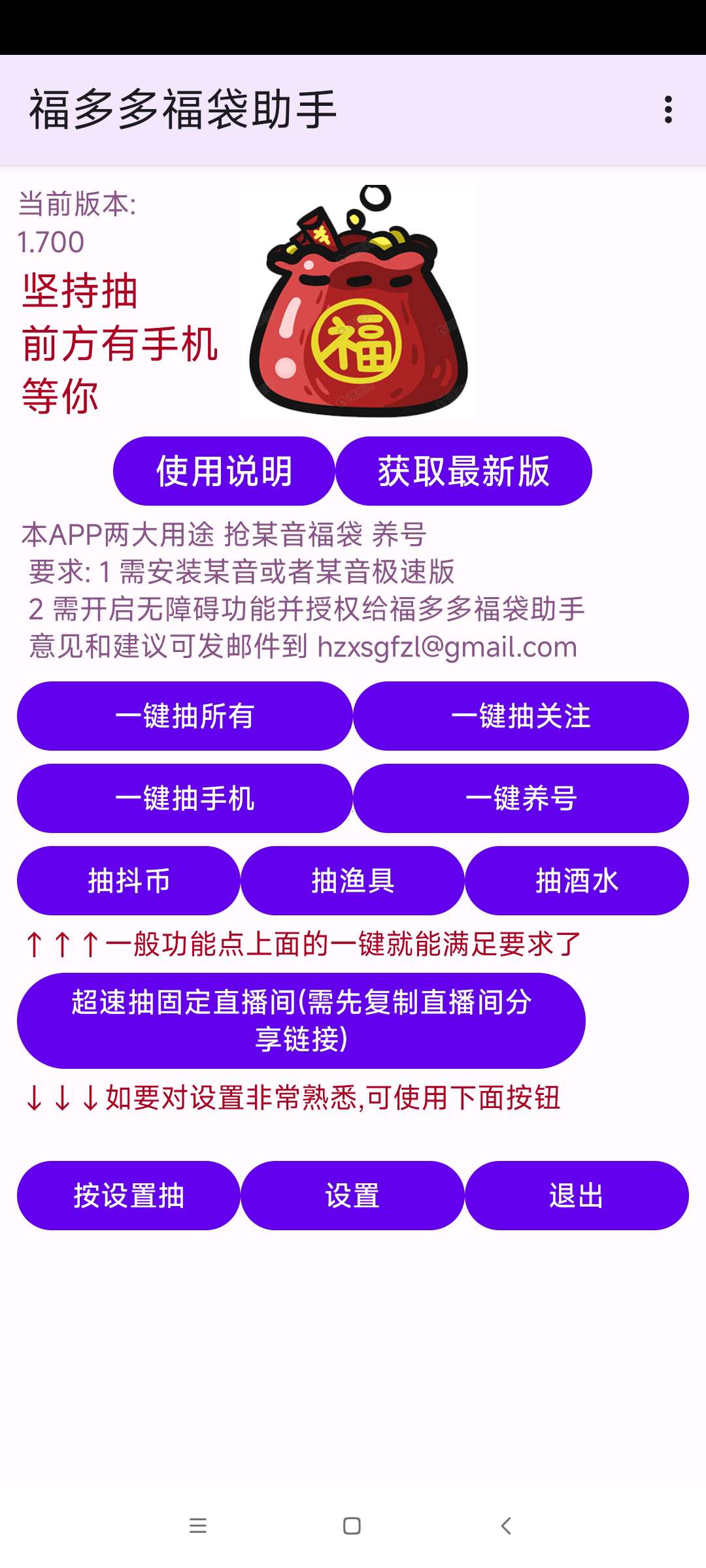 福多多福袋助手

当前版本:
1.700

坚持抽
前方有手机
等你

福

使用说明 获取最新版

本APP两大用途 抢某音福袋 养号
要求: 1 需安装某音或者某音极速版
2 需开启无障碍功能并授权给福多多福袋助手
意见和建议可发邮件到 hzxsgfzl@gmail.com

一键抽所有 一键抽关注

一键抽手机 一键养号

抽抖币 抽渔具 抽酒水

↑↑↑一般功能点上面的一键就能满足要求了

超速抽固定直播间(需先复制直播间分享链接)

↓↓↓如要对设置非常熟悉,可使用下面按钮

按设置抽 设置 退出